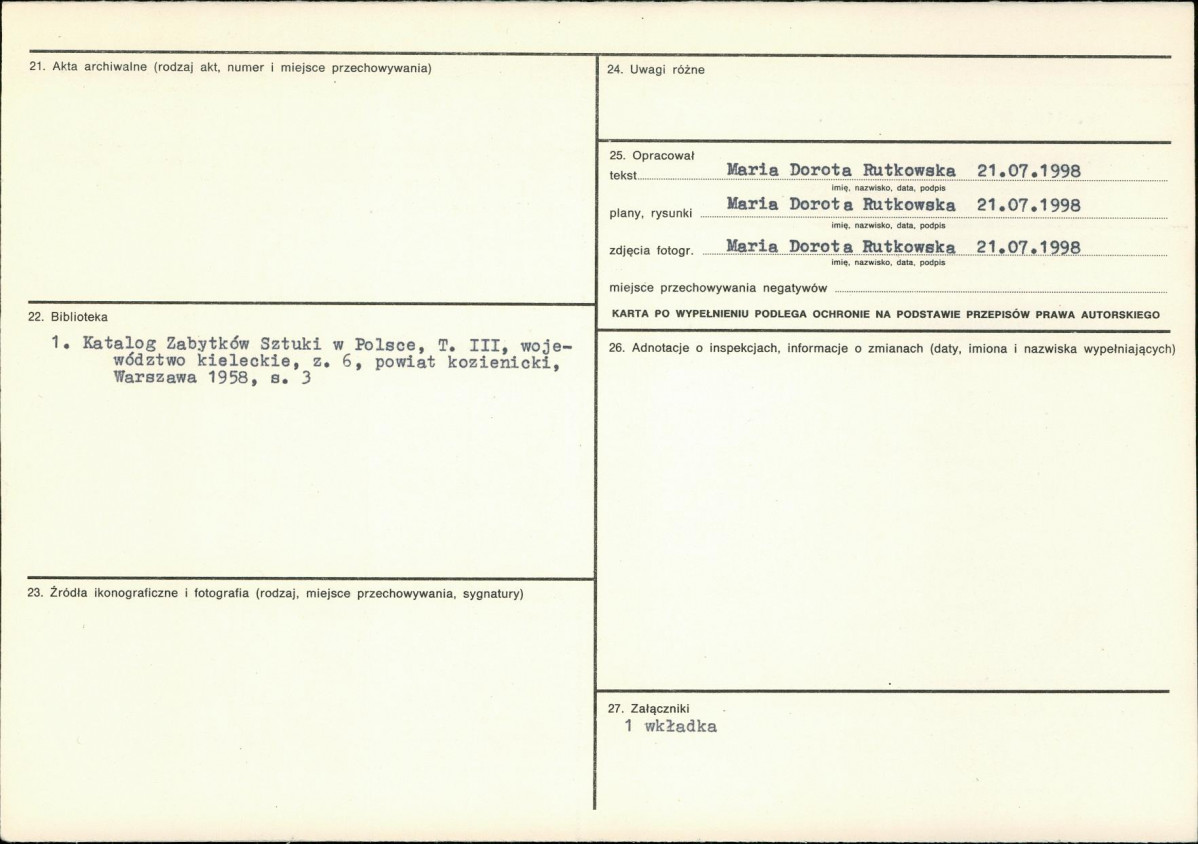 21. Akta archiwalne (rodzaj akt, numer i miejsce przechowywania)

22. Biblioteka

1. Katalog Zabytków Sztuki w Polsce, T. III, województwo kieleckie, z. 6, powiat kozienicki, Warszawa 1958, s. 3

23. Źródła ikonograficzne i fotografia (rodzaj, miejsce przechowywania, sygnatury)

24. Uwagi różne

25. Opracował
tekst Maria Dorota Rutkowska 21.07.1998
imię, nazwisko, data, podpis
plany, rysunki Maria Dorota Rutkowska 21.07.1998
imię, nazwisko, data, podpis
zdjęcia fotogr. Maria Dorota Rutkowska 21.07.1998
imię, nazwisko, data, podpis
miejsce przechowywania negatywów ____

KARTA PO WYPEŁNIENIU PODLEGA OCHRONIE NA PODSTAWIE PRZEPISÓW PRAWA AUTORSKIEGO

26. Adnotacje o inspekcjach, informacje o zmianach (daty, imiona i nazwiska wypełniających)

27. Załączniki
1 wkładka